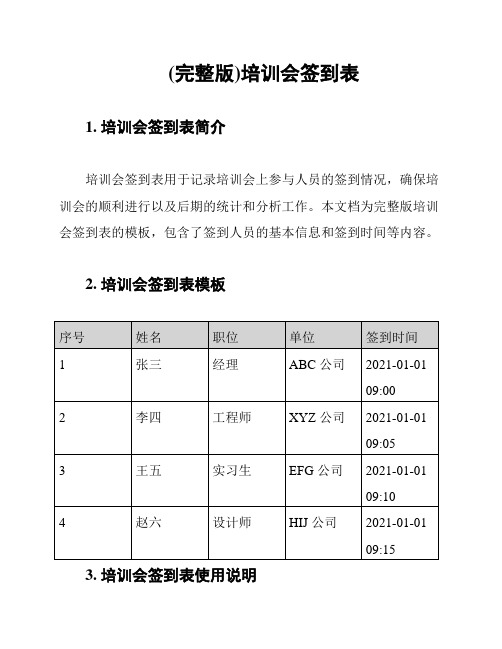 (完整版)培训会签到表

1. 培训会签到表简介

培训会签到表用于记录培训会上参与人员的签到情况，确保培训会的顺利进行以及后期的统计和分析工作。本文档为完整版培训会签到表的模板，包含了签到人员的基本信息和签到时间等内容。

2. 培训会签到表模板

| 序号 | 姓名 | 职位 | 单位 | 签到时间 |
|---|---|---|---|---|
| 1 | 张三 | 经理 | ABC 公司 | 2021-01-01 09:00 |
| 2 | 李四 | 工程师 | XYZ 公司 | 2021-01-01 09:05 |
| 3 | 王五 | 实习生 | EFG 公司 | 2021-01-01 09:10 |
| 4 | 赵六 | 设计师 | HIJ 公司 | 2021-01-01 09:15 |

3. 培训会签到表使用说明